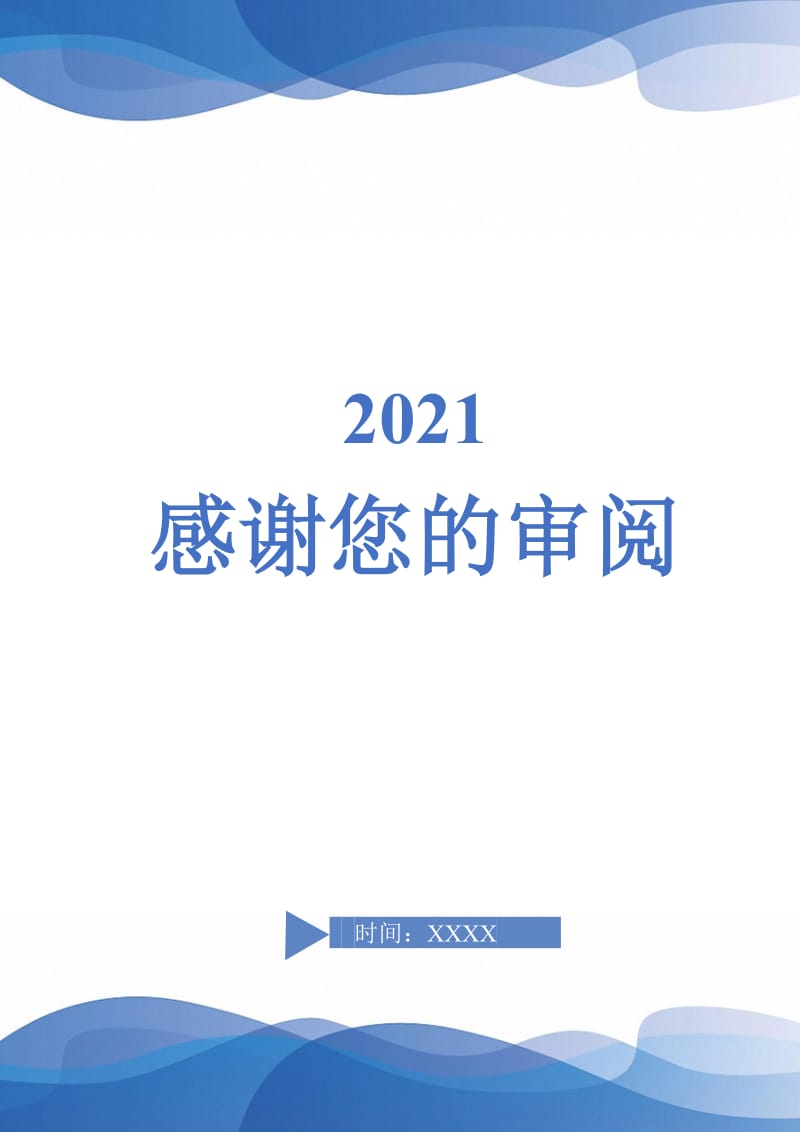 2021
感谢您的审阅

时间：XXXX